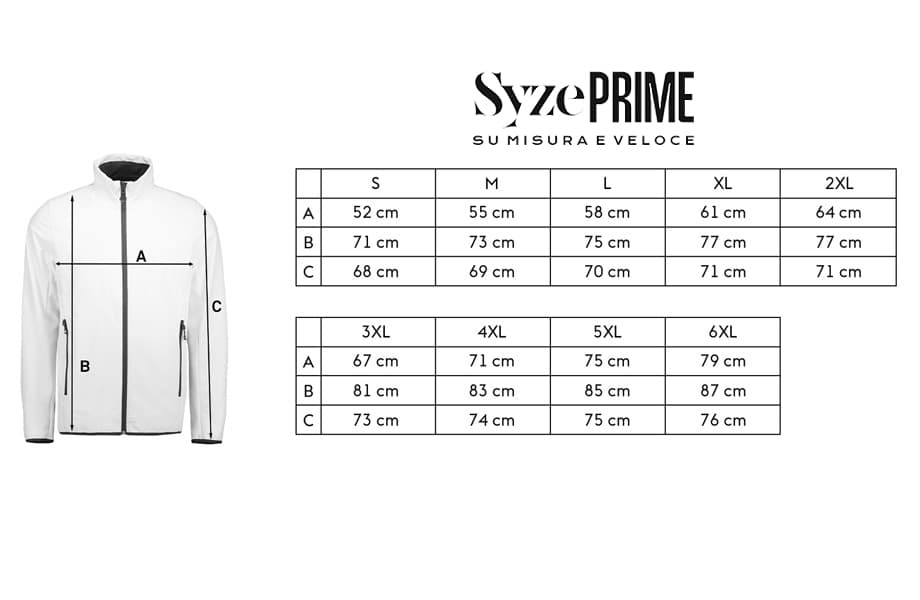 A

B

C

SyzePRIME
SU MISURA E VELOCE

| | S | M | L | XL | 2XL |
|---|---|---|---|---|---|
| A | 52 cm | 55 cm | 58 cm | 61 cm | 64 cm |
| B | 71 cm | 73 cm | 75 cm | 77 cm | 77 cm |
| C | 68 cm | 69 cm | 70 cm | 71 cm | 71 cm |

| | 3XL | 4XL | 5XL | 6XL |
|---|---|---|---|---|
| A | 67 cm | 71 cm | 75 cm | 79 cm |
| B | 81 cm | 83 cm | 85 cm | 87 cm |
| C | 73 cm | 74 cm | 75 cm | 76 cm |